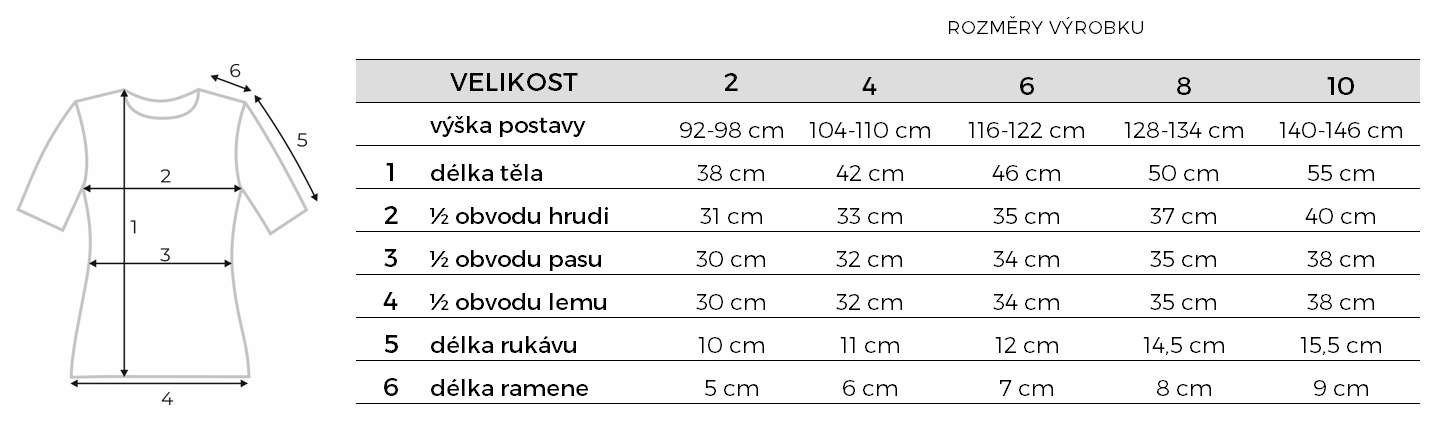 6

5

2

1

3

4

ROZMĚRY VÝROBKU

| | VELIKOST | 2 | 4 | 6 | 8 | 10 |
|---|---|---|---|---|---|---|
| | výška postavy | 92-98 cm | 104-110 cm | 116-122 cm | 128-134 cm | 140-146 cm |
| 1 | délka těla | 38 cm | 42 cm | 46 cm | 50 cm | 55 cm |
| 2 | ½ obvodu hrudi | 31 cm | 33 cm | 35 cm | 37 cm | 40 cm |
| 3 | ½ obvodu pasu | 30 cm | 32 cm | 34 cm | 35 cm | 38 cm |
| 4 | ½ obvodu lemu | 30 cm | 32 cm | 34 cm | 35 cm | 38 cm |
| 5 | délka rukávu | 10 cm | 11 cm | 12 cm | 14,5 cm | 15,5 cm |
| 6 | délka ramene | 5 cm | 6 cm | 7 cm | 8 cm | 9 cm |